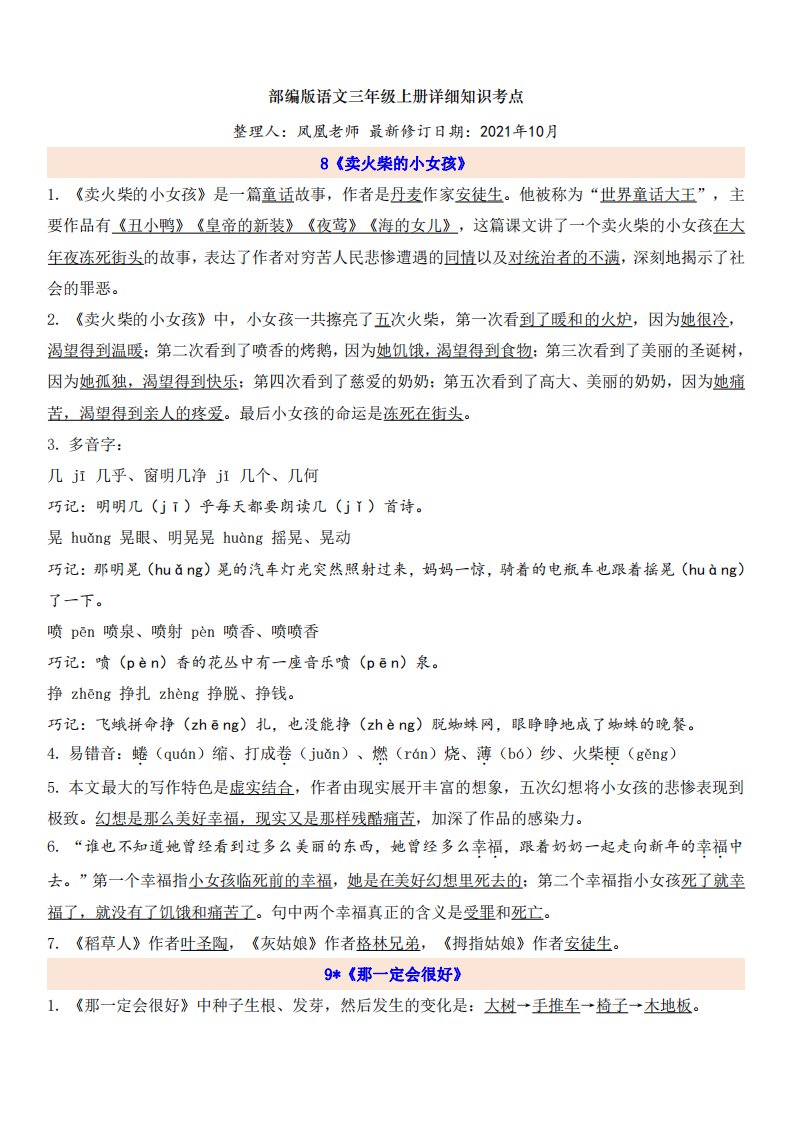 部编版语文三年级上册详细知识考点

整理人：凤凰老师 最新修订日期：2021年10月

8《卖火柴的小女孩》

1. 《卖火柴的小女孩》是一篇童话故事，作者是丹麦作家安徒生。他被称为“世界童话大王”，主要作品有《丑小鸭》《皇帝的新装》《夜莺》《海的女儿》，这篇课文讲了一个卖火柴的小女孩在大年夜冻死街头的故事，表达了作者对穷苦人民悲惨遭遇的同情以及对统治者的不满，深刻地揭示了社会的罪恶。

2. 《卖火柴的小女孩》中，小女孩一共擦亮了五次火柴，第一次看到了暖和的火炉，因为她很冷，渴望得到温暖；第二次看到了喷香的烤鹅，因为她饥饿，渴望得到食物；第三次看到了美丽的圣诞树，因为她孤独，渴望得到快乐；第四次看到了慈爱的奶奶；第五次看到了高大、美丽的奶奶，因为她痛苦，渴望得到亲人的疼爱。最后小女孩的命运是冻死在街头。

3. 多音字：

几 jī 几乎、窗明几净 jǐ 几个、几何

巧记：明明几（jī）乎每天都要朗读几（jǐ）首诗。

晃 huǎng 晃眼、明晃晃 huàng 摇晃、晃动

巧记：那明晃（huǎng）晃的汽车灯光突然照射过来，妈妈一惊，骑着的电瓶车也跟着摇晃（huàng）了一下。

喷 pēn 喷泉、喷射 pèn 喷香、喷喷香

巧记：喷（pèn）香的花丛中有一座音乐喷（pēn）泉。

挣 zhēng 挣扎 zhèng 挣脱、挣钱。

巧记：飞蛾拼命挣（zhēng）扎，也没能挣（zhèng）脱蜘蛛网，眼睁睁地成了蜘蛛的晚餐。

4. 易错音：蜷（quán）缩、打成卷（juǎn）、燃（rán）烧、薄（bó）纱、火柴梗（gěng）

5. 本文最大的写作特色是虚实结合，作者由现实展开丰富的想象，五次幻想将小女孩的悲惨表现到极致。幻想是那么美好幸福，现实又是那样残酷痛苦，加深了作品的感染力。

6. “谁也不知道她曾经看到过多么美丽的东西，她曾经多么幸福，跟着奶奶一起走向新年的幸福中去。”第一个幸福指小女孩临死前的幸福，她是在美好幻想里死去的；第二个幸福指小女孩死了就幸福了，就没有了饥饿和痛苦了。句中两个幸福真正的含义是受罪和死亡。

7. 《稻草人》作者叶圣陶，《灰姑娘》作者格林兄弟，《拇指姑娘》作者安徒生。

9*《那一定会很好》

1. 《那一定会很好》中种子生根、发芽，然后发生的变化是：大树→手推车→椅子→木地板。